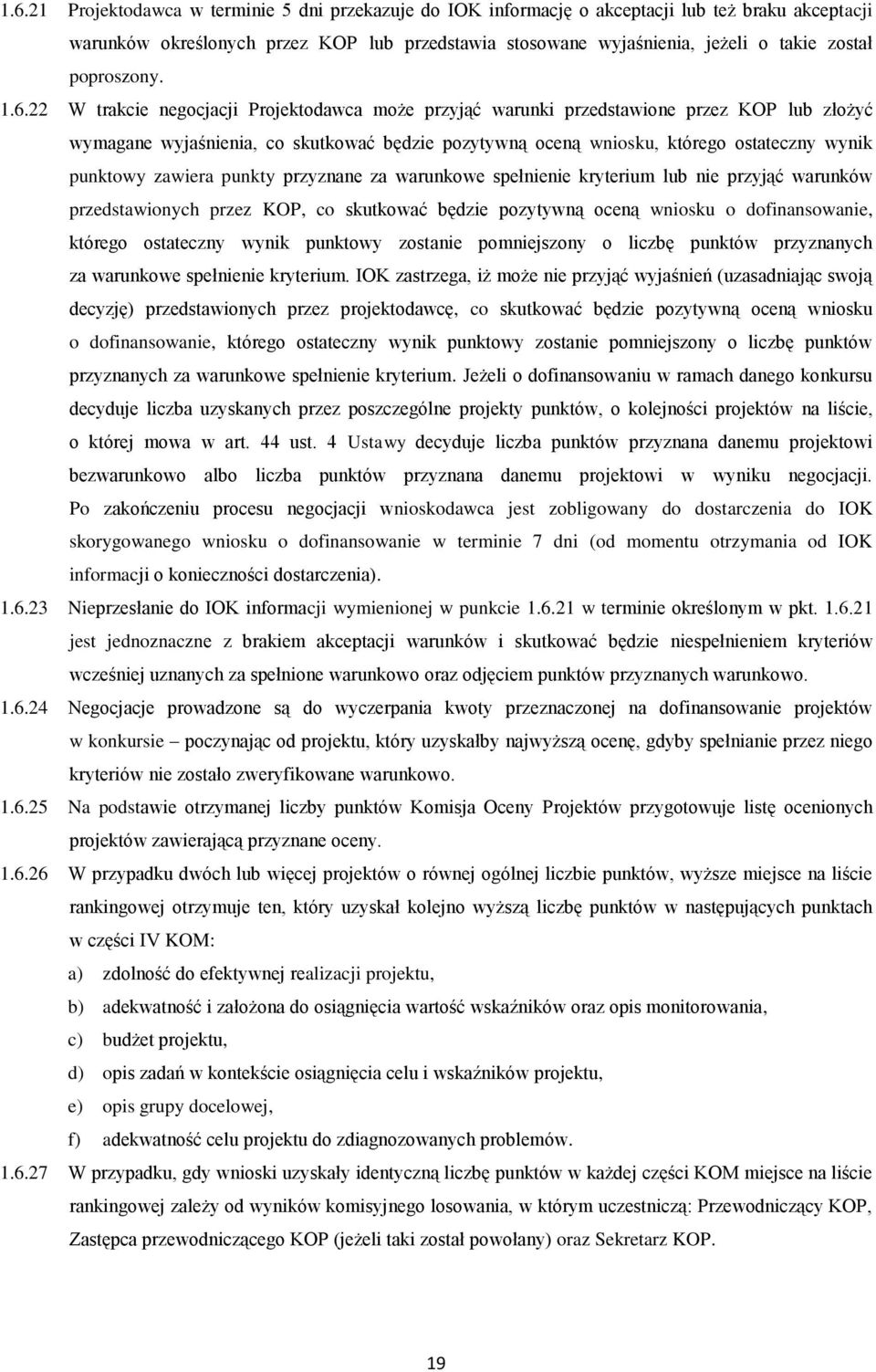 1.6.21 Projektodawca w terminie 5 dni przekazuje do IOK informację o akceptacji lub też braku akceptacji warunków określonych przez KOP lub przedstawia stosowane wyjaśnienia, jeżeli o takie został poproszony.

1.6.22 W trakcie negocjacji Projektodawca może przyjąć warunki przedstawione przez KOP lub złożyć wymagane wyjaśnienia, co skutkować będzie pozytywną oceną wniosku, którego ostateczny wynik punktowy zawiera punkty przyznane za warunkowe spełnienie kryterium lub nie przyjąć warunków przedstawionych przez KOP, co skutkować będzie pozytywną oceną wniosku o dofinansowanie, którego ostateczny wynik punktowy zostanie pomniejszony o liczbę punktów przyznanych za warunkowe spełnienie kryterium. IOK zastrzega, iż może nie przyjąć wyjaśnień (uzasadniając swoją decyzję) przedstawionych przez projektodawcę, co skutkować będzie pozytywną oceną wniosku o dofinansowanie, którego ostateczny wynik punktowy zostanie pomniejszony o liczbę punktów przyznanych za warunkowe spełnienie kryterium. Jeżeli o dofinansowaniu w ramach danego konkursu decyduje liczba uzyskanych przez poszczególne projekty punktów, o kolejności projektów na liście, o której mowa w art. 44 ust. 4 Ustawy decyduje liczba punktów przyznana danemu projektowi bezwarunkowo albo liczba punktów przyznana danemu projektowi w wyniku negocjacji. Po zakończeniu procesu negocjacji wnioskodawca jest zobligowany do dostarczenia do IOK skorygowanego wniosku o dofinansowanie w terminie 7 dni (od momentu otrzymania od IOK informacji o konieczności dostarczenia).

1.6.23 Nieprzesłanie do IOK informacji wymienionej w punkcie 1.6.21 w terminie określonym w pkt. 1.6.21 jest jednoznaczne z brakiem akceptacji warunków i skutkować będzie niespełnieniem kryteriów wcześniej uznanych za spełnione warunkowo oraz odjęciem punktów przyznanych warunkowo.

1.6.24 Negocjacje prowadzone są do wyczerpania kwoty przeznaczonej na dofinansowanie projektów w konkursie – poczynając od projektu, który uzyskałby najwyższą ocenę, gdyby spełnianie przez niego kryteriów nie zostało zweryfikowane warunkowo.

1.6.25 Na podstawie otrzymanej liczby punktów Komisja Oceny Projektów przygotowuje listę ocenionych projektów zawierającą przyznane oceny.

1.6.26 W przypadku dwóch lub więcej projektów o równej ogólnej liczbie punktów, wyższe miejsce na liście rankingowej otrzymuje ten, który uzyskał kolejno wyższą liczbę punktów w następujących punktach w części IV KOM:
a) zdolność do efektywnej realizacji projektu,
b) adekwatność i założona do osiągnięcia wartość wskaźników oraz opis monitorowania,
c) budżet projektu,
d) opis zadań w kontekście osiągnięcia celu i wskaźników projektu,
e) opis grupy docelowej,
f) adekwatność celu projektu do zdiagnozowanych problemów.

1.6.27 W przypadku, gdy wnioski uzyskały identyczną liczbę punktów w każdej części KOM miejsce na liście rankingowej zależy od wyników komisyjnego losowania, w którym uczestniczą: Przewodniczący KOP, Zastępca przewodniczącego KOP (jeżeli taki został powołany) oraz Sekretarz KOP.

19